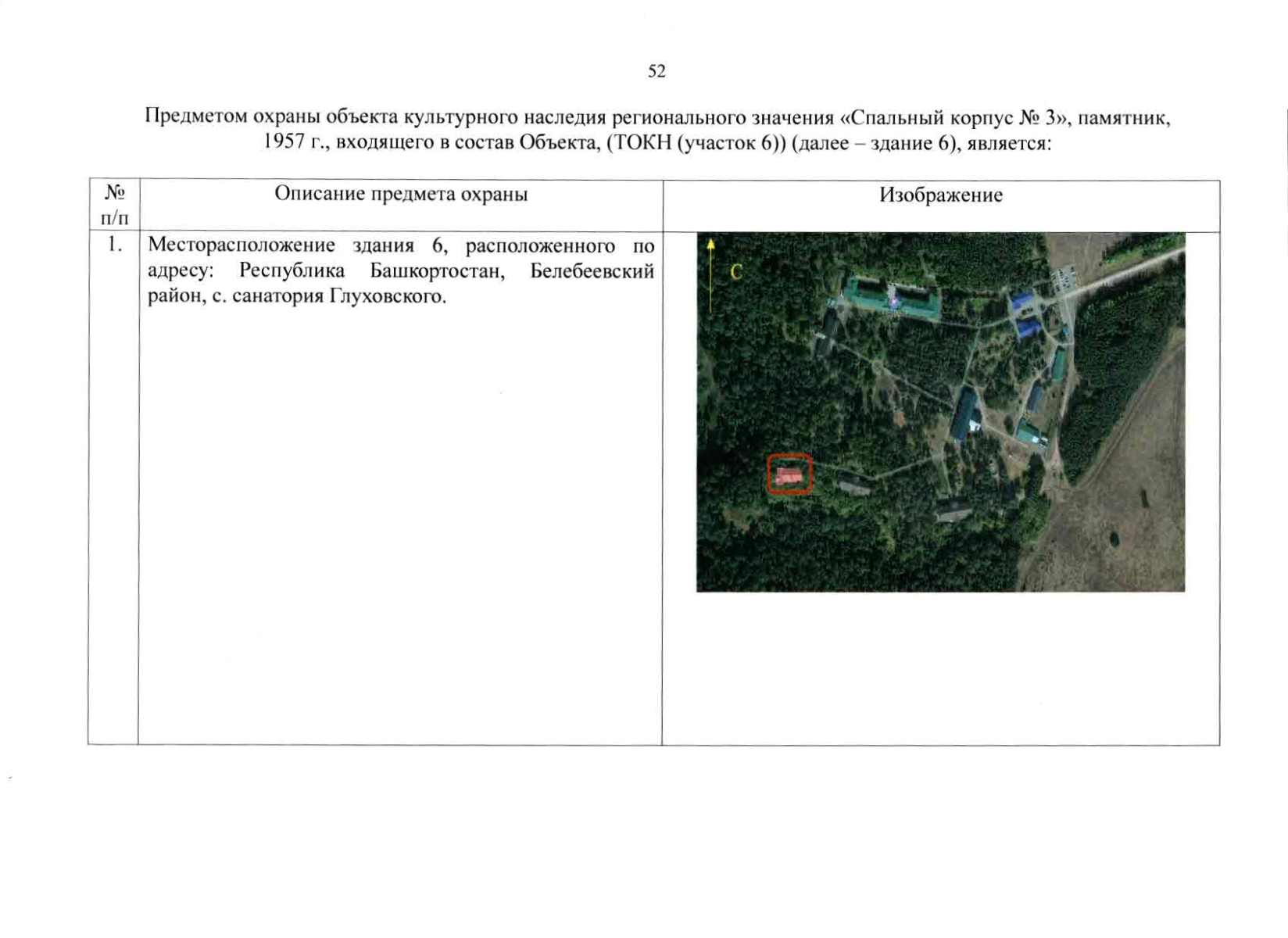 52

Предметом охраны объекта культурного наследия регионального значения «Спальный корпус № 3», памятник, 1957 г., входящего в состав Объекта, (ТОКН (участок 6)) (далее – здание 6), является:

| № п/п | Описание предмета охраны | Изображение |
|---|---|---|
| 1. | Месторасположение здания 6, расположенного по адресу: Республика Башкортостан, Белебеевский район, с. санатория Глуховского. | С |